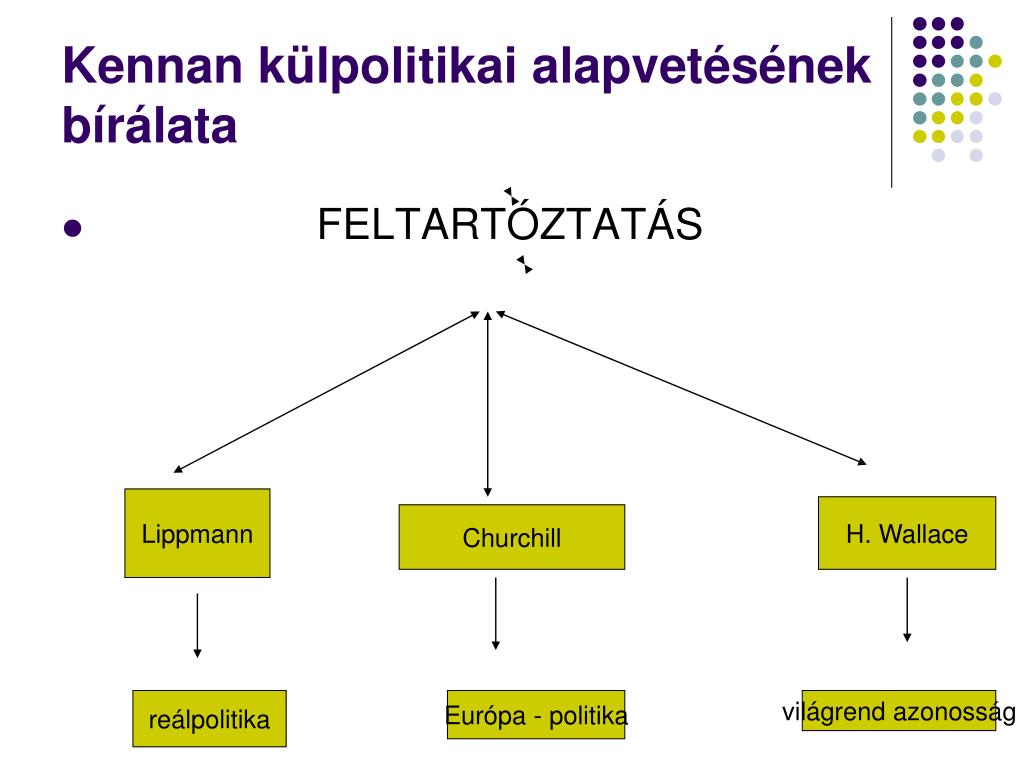 Kennan külpolitikai alapvetésének bírálata

FELTARTÓZTATÁS

Lippmann

Churchill

H. Wallace

reálpolitika

Európa - politika

világrend azonosság